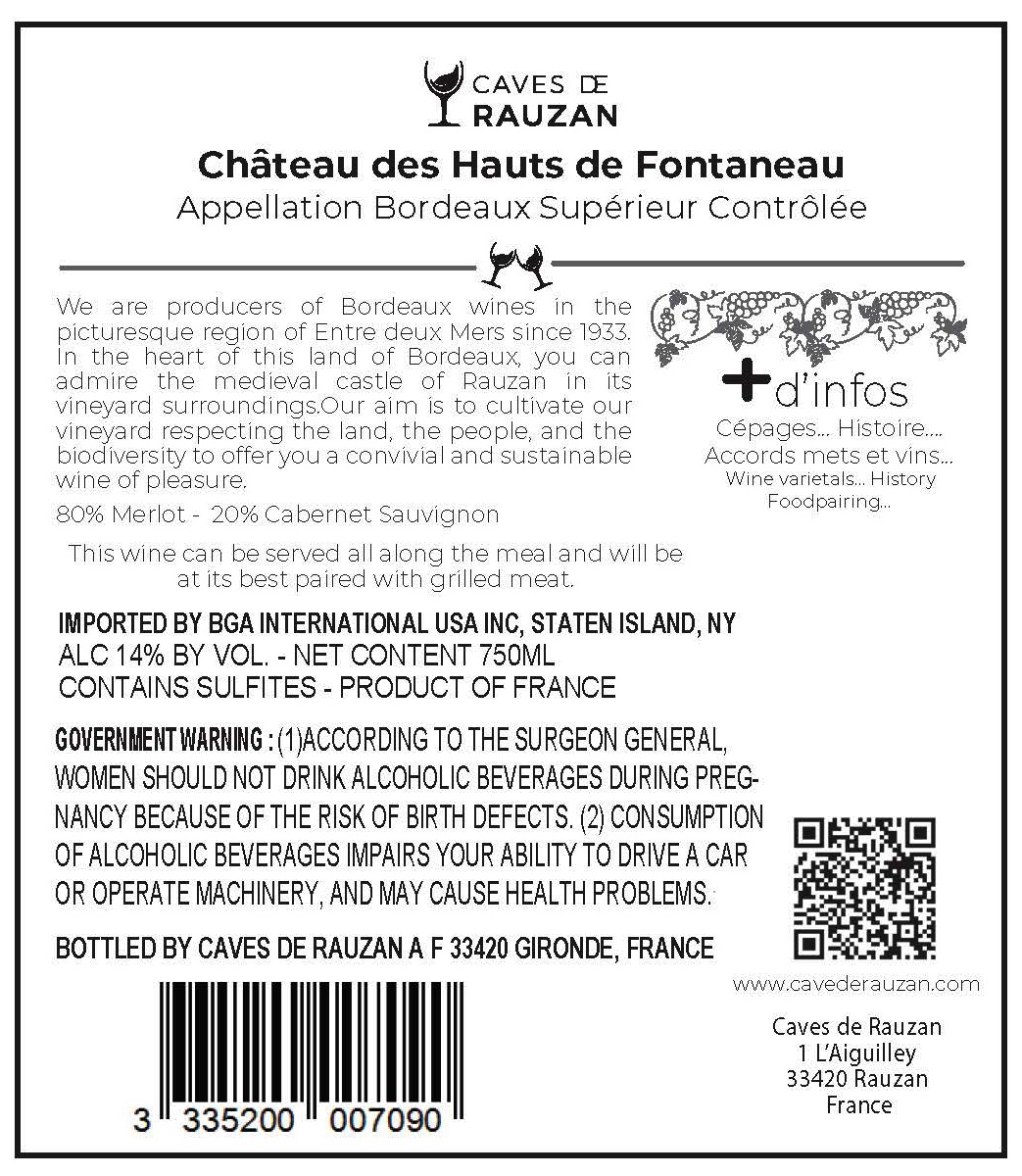 CAVES DE
RAUZAN

Château des Hauts de Fontaneau
Appellation Bordeaux Supérieur Contrôlée

We are producers of Bordeaux wines in the picturesque region of Entre deux Mers since 1933. In the heart of this land of Bordeaux, you can admire the medieval castle of Rauzan in its vineyard surroundings.Our aim is to cultivate our vineyard respecting the land, the people, and the biodiversity to offer you a convivial and sustainable wine of pleasure.

80% Merlot - 20% Cabernet Sauvignon

This wine can be served all along the meal and will be at its best paired with grilled meat.

+ d'infos
Cépages... Histoire....
Accords mets et vins...
Wine varietals... History
Foodpairing...

IMPORTED BY BGA INTERNATIONAL USA INC, STATEN ISLAND, NY
ALC 14% BY VOL. - NET CONTENT 750ML
CONTAINS SULFITES - PRODUCT OF FRANCE

GOVERNMENT WARNING : (1)ACCORDING TO THE SURGEON GENERAL, WOMEN SHOULD NOT DRINK ALCOHOLIC BEVERAGES DURING PREGNANCY BECAUSE OF THE RISK OF BIRTH DEFECTS. (2) CONSUMPTION OF ALCOHOLIC BEVERAGES IMPAIRS YOUR ABILITY TO DRIVE A CAR OR OPERATE MACHINERY, AND MAY CAUSE HEALTH PROBLEMS.

BOTTLED BY CAVES DE RAUZAN A F 33420 GIRONDE, FRANCE

3 335200 007090

www.cavederauzan.com

Caves de Rauzan
1 L'Aiguilley
33420 Rauzan
France